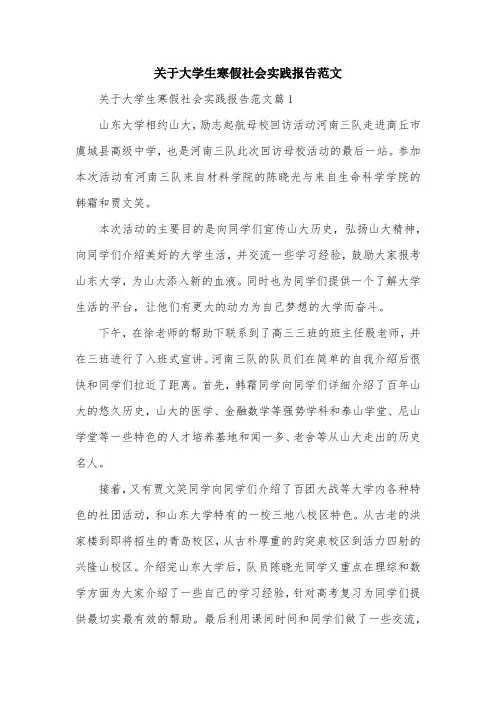 关于大学生寒假社会实践报告范文

关于大学生寒假社会实践报告范文篇1

山东大学相约山大，励志起航母校回访活动河南三队走进商丘市虞城县高级中学，也是河南三队此次回访母校活动的最后一站。参加本次活动有河南三队来自材料学院的陈晓光与来自生命科学学院的韩霜和贾文笑。

本次活动的主要目的是向同学们宣传山大历史，弘扬山大精神，向同学们介绍美好的大学生活，并交流一些学习经验，鼓励大家报考山东大学，为山大添入新的血液。同时也为同学们提供一个了解大学生活的平台，让他们有更大的动力为自己梦想的大学而奋斗。

下午，在徐老师的帮助下联系到了高三三班的班主任殷老师，并在三班进行了入班式宣讲。河南三队的队员们在简单的自我介绍后很快和同学们拉近了距离。首先，韩霜同学向同学们详细介绍了百年山大的悠久历史，山大的医学、金融数学等强势学科和泰山学堂、尼山学堂等一些特色的人才培养基地和闻一多、老舍等从山大走出的历史名人。

接着，又有贾文笑同学向同学们介绍了百团大战等大学内各种特色的社团活动，和山东大学特有的一校三地八校区特色。从古老的洪家楼到即将招生的青岛校区，从古朴厚重的趵突泉校区到活力四射的兴隆山校区。介绍完山东大学后，队员陈晓光同学又重点在理综和数学方面为大家介绍了一些自己的学习经验，针对高考复习为同学们提供最切实最有效的帮助。最后利用课间时间和同学们做了一些交流，